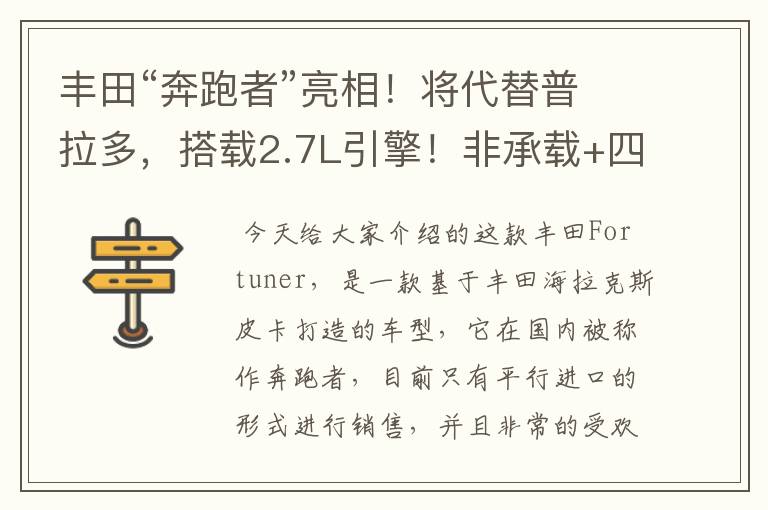 丰田“奔跑者”亮相！将代替普拉多，搭载2.7L引擎！非承载+四

今天给大家介绍的这款丰田Fortuner，是一款基于丰田海拉克斯皮卡打造的车型，它在国内被称作奔跑者，目前只有平行进口的形式进行销售，并且非常的受欢